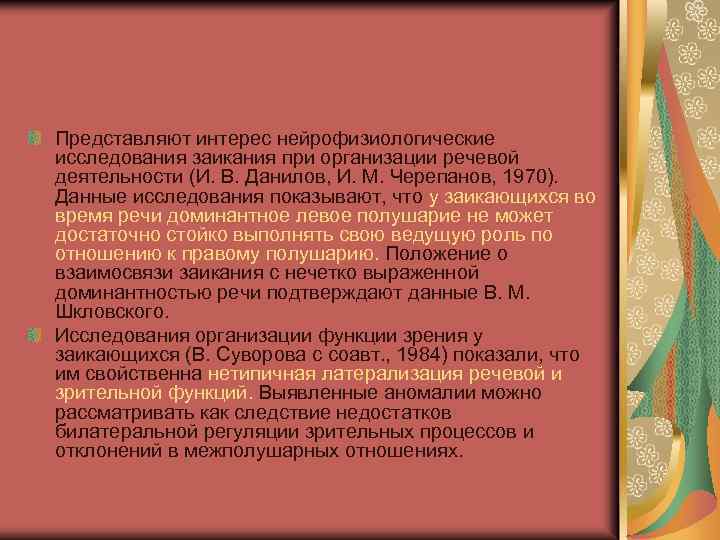 Представляют интерес нейрофизиологические исследования заикания при организации речевой деятельности (И. В. Данилов, И. М. Черепанов, 1970). Данные исследования показывают, что у заикающихся во время речи доминантное левое полушарие не может достаточно стойко выполнять свою ведущую роль по отношению к правому полушарию. Положение о взаимосвязи заикания с нечетко выраженной доминантностью речи подтверждают данные В. М. Шкловского.

Исследования организации функции зрения у заикающихся (В. Суворова с соавт., 1984) показали, что им свойственна нетипичная латерализация речевой и зрительной функций. Выявленные аномалии можно рассматривать как следствие недостатков билатеральной регуляции зрительных процессов и отклонений в межполушарных отношениях.